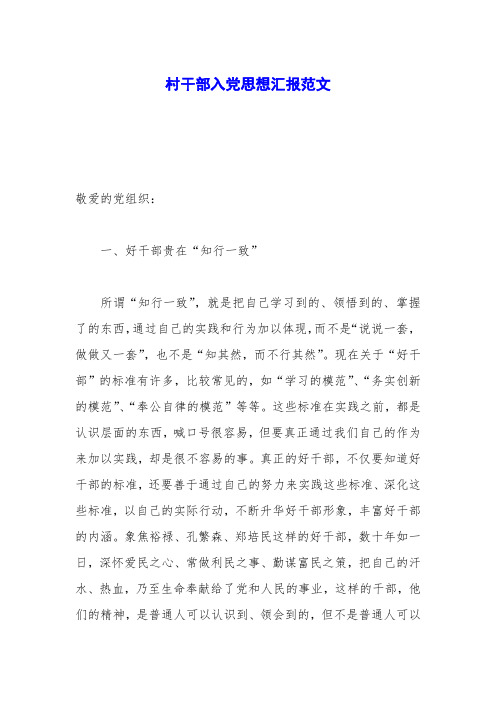 村干部入党思想汇报范文

敬爱的党组织：

一、好干部贵在“知行一致”

所谓“知行一致”，就是把自己学习到的、领悟到的、掌握了的东西，通过自己的实践和行为加以体现，而不是“说说一套，做做又一套”，也不是“知其然，而不行其然”。现在关于“好干部”的标准有许多，比较常见的，如“学习的模范”、“务实创新的模范”、“奉公自律的模范”等等。这些标准在实践之前，都是认识层面的东西，喊口号很容易，但要真正通过我们自己的作为来加以实践，却是很不容易的事。真正的好干部，不仅要知道好干部的标准，还要善于通过自己的努力来实践这些标准、深化这些标准，以自己的实际行动，不断升华好干部形象，丰富好干部的内涵。象焦裕禄、孔繁森、郑培民这样的好干部，数十年如一日，深怀爱民之心、常做利民之事、勤谋富民之策，把自己的汗水、热血，乃至生命奉献给了党和人民的事业，这样的干部，他们的精神，是普通人可以认识到、领会到的，但不是普通人可以